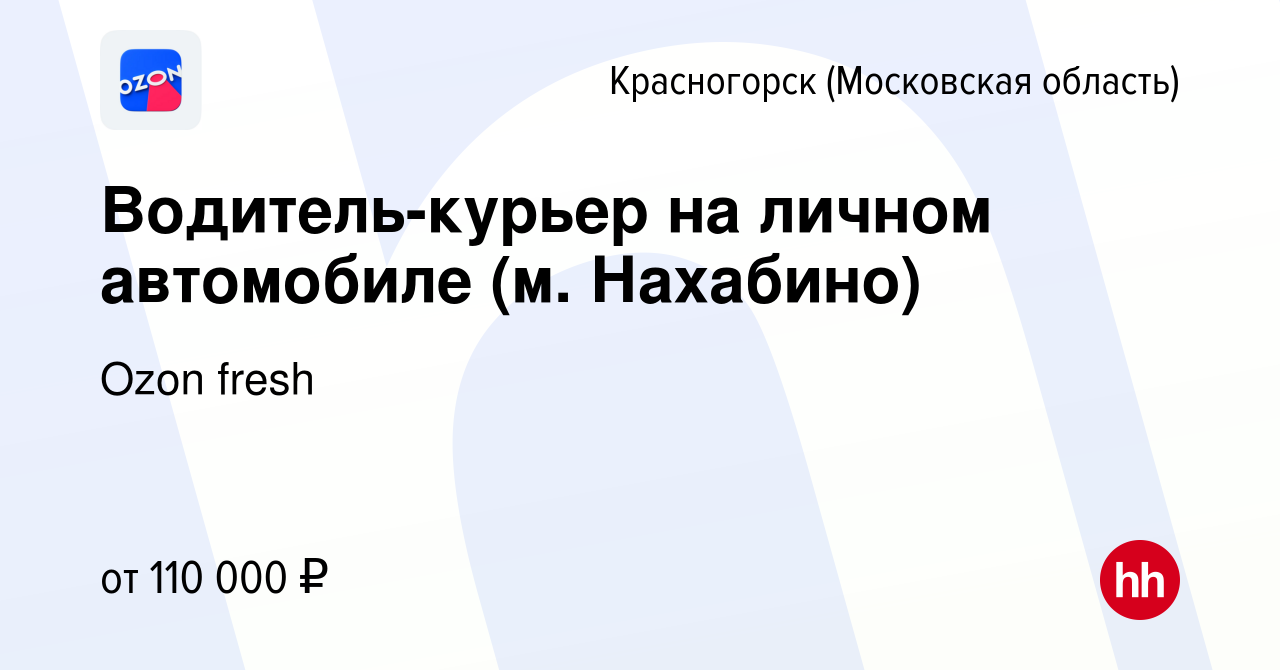 OZON

Красногорск (Московская область)

Водитель-курьер на личном автомобиле (м. Нахабино)

Ozon fresh

от 110 000 ₽

hh